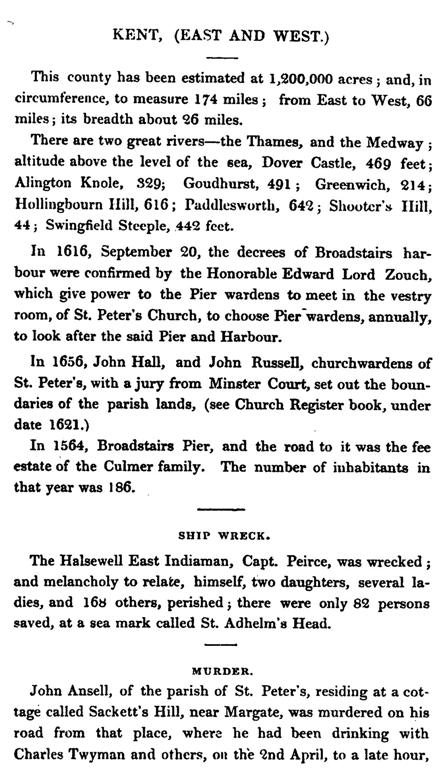 KENT, (EAST AND WEST.)

This county has been estimated at 1,200,000 acres; and, in circumference, to measure 174 miles; from East to West, 66 miles; its breadth about 26 miles.

There are two great rivers—the Thames, and the Medway; altitude above the level of the sea, Dover Castle, 469 feet; Alington Knole, 329; Goudhurst, 491; Greenwich, 214; Hollingbourn Hill, 616; Paddlesworth, 642; Shooter's Hill, 44; Swingfield Steeple, 442 feet.

In 1616, September 20, the decrees of Broadstairs harbour were confirmed by the Honorable Edward Lord Zouch, which give power to the Pier wardens to meet in the vestry room, of St. Peter's Church, to choose Pier wardens, annually, to look after the said Pier and Harbour.

In 1656, John Hall, and John Russell, churchwardens of St. Peter's, with a jury from Minster Court, set out the boundaries of the parish lands, (see Church Register book, under date 1621.)

In 1564, Broadstairs Pier, and the road to it was the fee estate of the Culmer family. The number of inhabitants in that year was 186.

SHIP WRECK.

The Halsewell East Indiaman, Capt. Peirce, was wrecked; and melancholy to relate, himself, two daughters, several ladies, and 168 others, perished; there were only 82 persons saved, at a sea mark called St. Adhelm's Head.

MURDER.

John Ansell, of the parish of St. Peter's, residing at a cottage called Sackett's Hill, near Margate, was murdered on his road from that place, where he had been drinking with Charles Twyman and others, on the 2nd April, to a late hour,